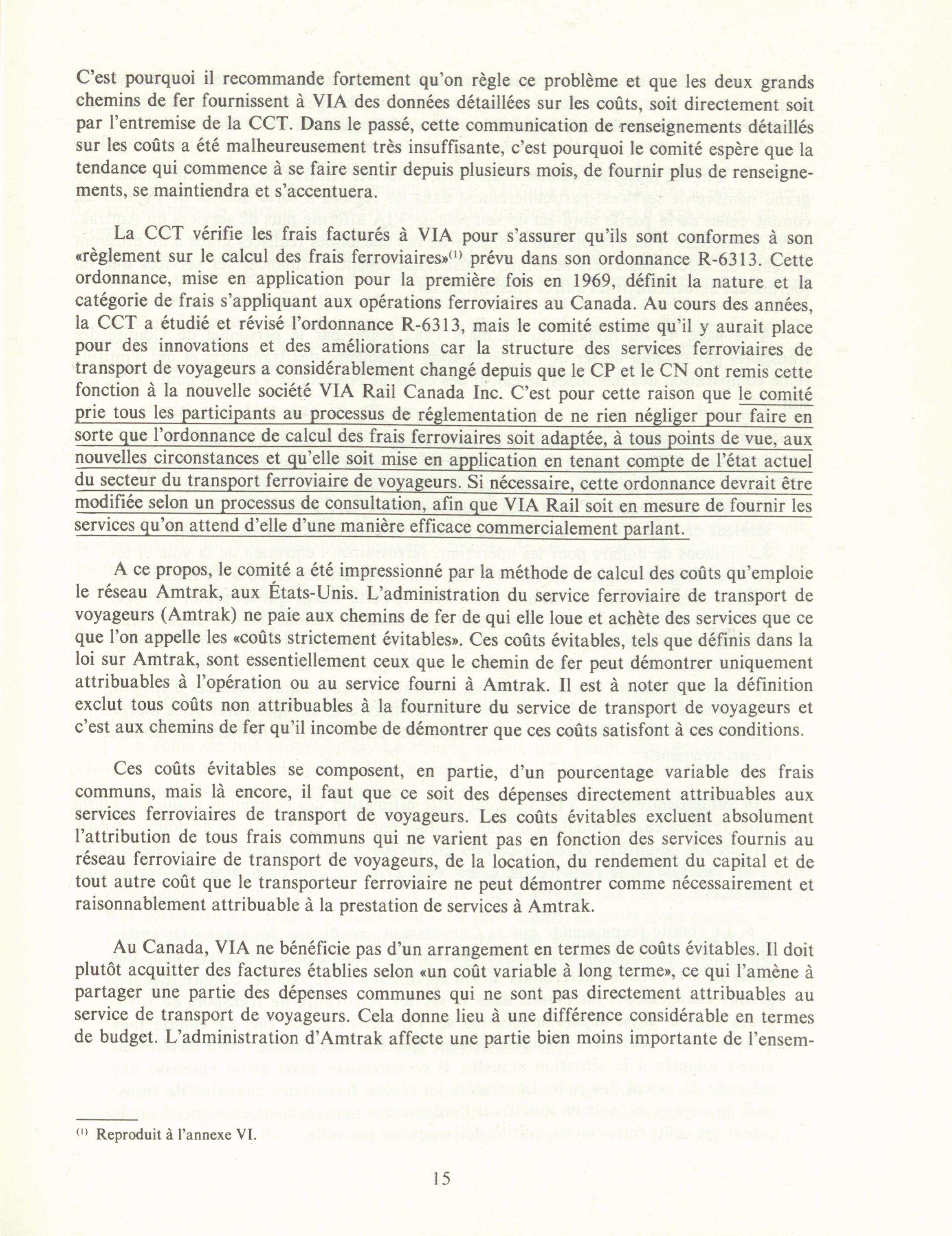 C'est pourquoi il recommande fortement qu'on règle ce problème et que les deux grands chemins de fer fournissent à VIA des données détaillées sur les coûts, soit directement soit par l'entremise de la CCT. Dans le passé, cette communication de renseignements détaillés sur les coûts a été malheureusement très insuffisante, c'est pourquoi le comité espère que la tendance qui commence à se faire sentir depuis plusieurs mois, de fournir plus de renseignements, se maintiendra et s'accentuera.

La CCT vérifie les frais facturés à VIA pour s'assurer qu'ils sont conformes à son «règlement sur le calcul des frais ferroviaires»$^{(1)}$ prévu dans son ordonnance R-6313. Cette ordonnance, mise en application pour la première fois en 1969, définit la nature et la catégorie de frais s'appliquant aux opérations ferroviaires au Canada. Au cours des années, la CCT a étudié et révisé l'ordonnance R-6313, mais le comité estime qu'il y aurait place pour des innovations et des améliorations car la structure des services ferroviaires de transport de voyageurs a considérablement changé depuis que le CP et le CN ont remis cette fonction à la nouvelle société VIA Rail Canada Inc. C'est pour cette raison que le comité prie tous les participants au processus de réglementation de ne rien négliger pour faire en sorte que l'ordonnance de calcul des frais ferroviaires soit adaptée, à tous points de vue, aux nouvelles circonstances et qu'elle soit mise en application en tenant compte de l'état actuel du secteur du transport ferroviaire de voyageurs. Si nécessaire, cette ordonnance devrait être modifiée selon un processus de consultation, afin que VIA Rail soit en mesure de fournir les services qu'on attend d'elle d'une manière efficace commercialement parlant.

A ce propos, le comité a été impressionné par la méthode de calcul des coûts qu'emploie le réseau Amtrak, aux États-Unis. L'administration du service ferroviaire de transport de voyageurs (Amtrak) ne paie aux chemins de fer de qui elle loue et achète des services que ce que l'on appelle les «coûts strictement évitables». Ces coûts évitables, tels que définis dans la loi sur Amtrak, sont essentiellement ceux que le chemin de fer peut démontrer uniquement attribuables à l'opération ou au service fourni à Amtrak. Il est à noter que la définition exclut tous coûts non attribuables à la fourniture du service de transport de voyageurs et c'est aux chemins de fer qu'il incombe de démontrer que ces coûts satisfont à ces conditions.

Ces coûts évitables se composent, en partie, d'un pourcentage variable des frais communs, mais là encore, il faut que ce soit des dépenses directement attribuables aux services ferroviaires de transport de voyageurs. Les coûts évitables excluent absolument l'attribution de tous frais communs qui ne varient pas en fonction des services fournis au réseau ferroviaire de transport de voyageurs, de la location, du rendement du capital et de tout autre coût que le transporteur ferroviaire ne peut démontrer comme nécessairement et raisonnablement attribuable à la prestation de services à Amtrak.

Au Canada, VIA ne bénéficie pas d'un arrangement en termes de coûts évitables. Il doit plutôt acquitter des factures établies selon «un coût variable à long terme», ce qui l'amène à partager une partie des dépenses communes qui ne sont pas directement attribuables au service de transport de voyageurs. Cela donne lieu à une différence considérable en termes de budget. L'administration d'Amtrak affecte une partie bien moins importante de l'ensem-

$^{(1)}$ Reproduit à l'annexe VI.

15